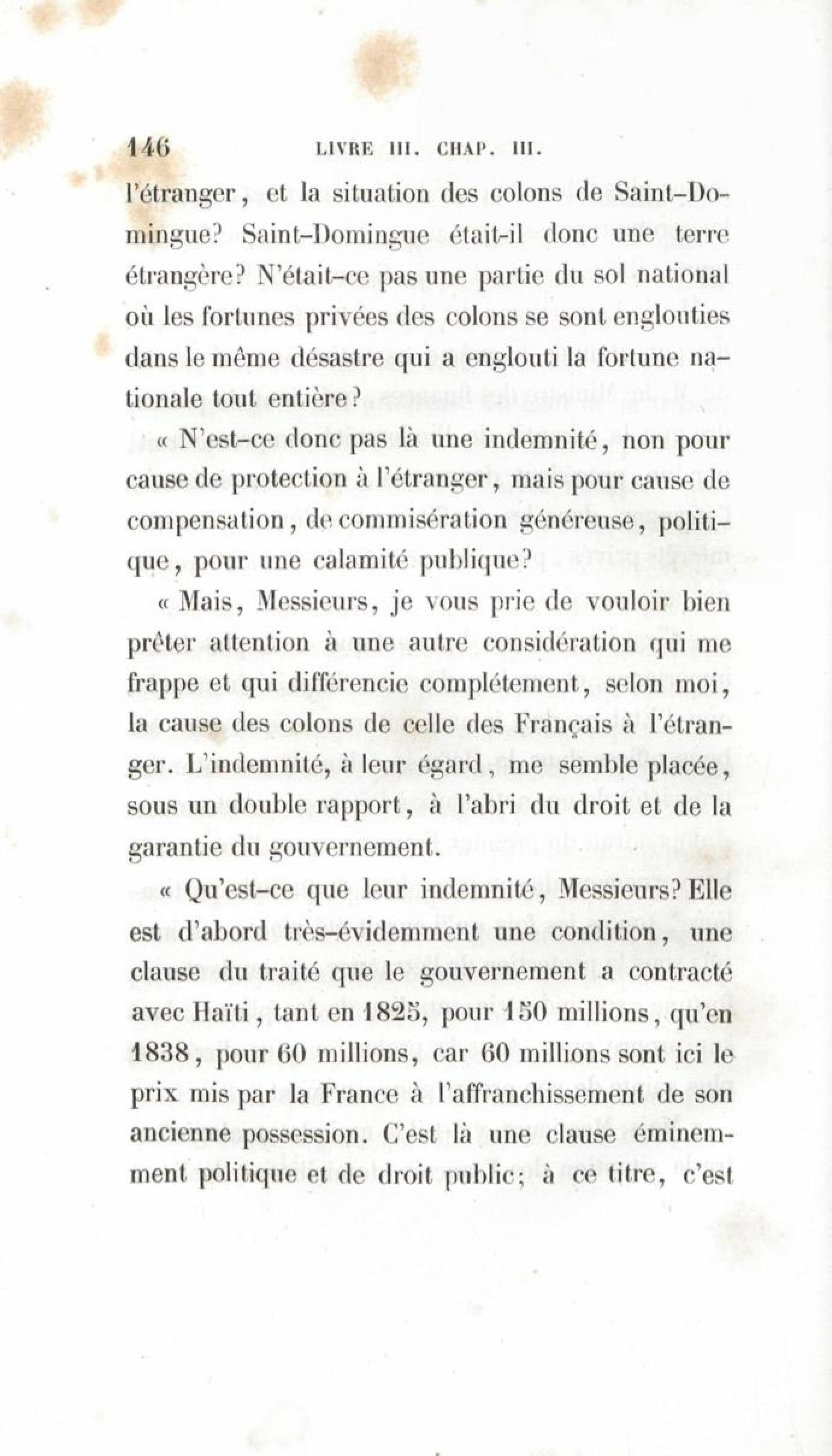 146 LIVRE III. CHAP. III.

l'étranger, et la situation des colons de Saint-Domingue? Saint-Domingue était-il donc une terre étrangère? N'était-ce pas une partie du sol national où les fortunes privées des colons se sont englouties dans le même désastre qui a englouti la fortune nationale tout entière?

« N'est-ce donc pas là une indemnité, non pour cause de protection à l'étranger, mais pour cause de compensation, de commisération généreuse, politique, pour une calamité publique?

« Mais, Messieurs, je vous prie de vouloir bien prêter attention à une autre considération qui me frappe et qui différencie complétement, selon moi, la cause des colons de celle des Français à l'étranger. L'indemnité, à leur égard, me semble placée, sous un double rapport, à l'abri du droit et de la garantie du gouvernement.

« Qu'est-ce que leur indemnité, Messieurs? Elle est d'abord très-évidemment une condition, une clause du traité que le gouvernement a contracté avec Haïti, tant en 1825, pour 150 millions, qu'en 1838, pour 60 millions, car 60 millions sont ici le prix mis par la France à l'affranchissement de son ancienne possession. C'est là une clause éminemment politique et de droit public; à ce titre, c'est